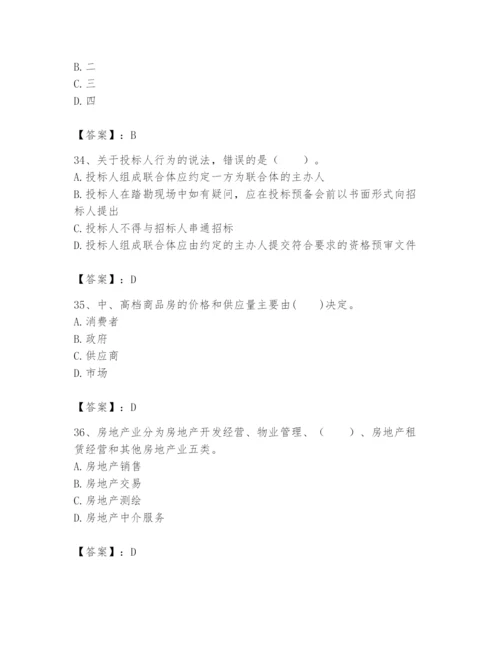 B. 二
C. 三
D. 四

【答案】：B

34、关于投标人行为的说法，错误的是（　　）。
A. 投标人组成联合体应约定一方为联合体的主办人
B. 投标人在踏勘现场中如有疑问，应在投标预备会前以书面形式向招标人提出
C. 投标人不得与招标人串通招标
D. 投标人组成联合体应由约定的主办人提交符合要求的资格预审文件

【答案】：D

35、中、高档商品房的价格和供应量主要由(　　)决定。
A. 消费者
B. 政府
C. 供应商
D. 市场

【答案】：D

36、房地产业分为房地产开发经营、物业管理、（　　）、房地产租赁经营和其他房地产业五类。
A. 房地产销售
B. 房地产交易
C. 房地产测绘
D. 房地产中介服务

【答案】：D